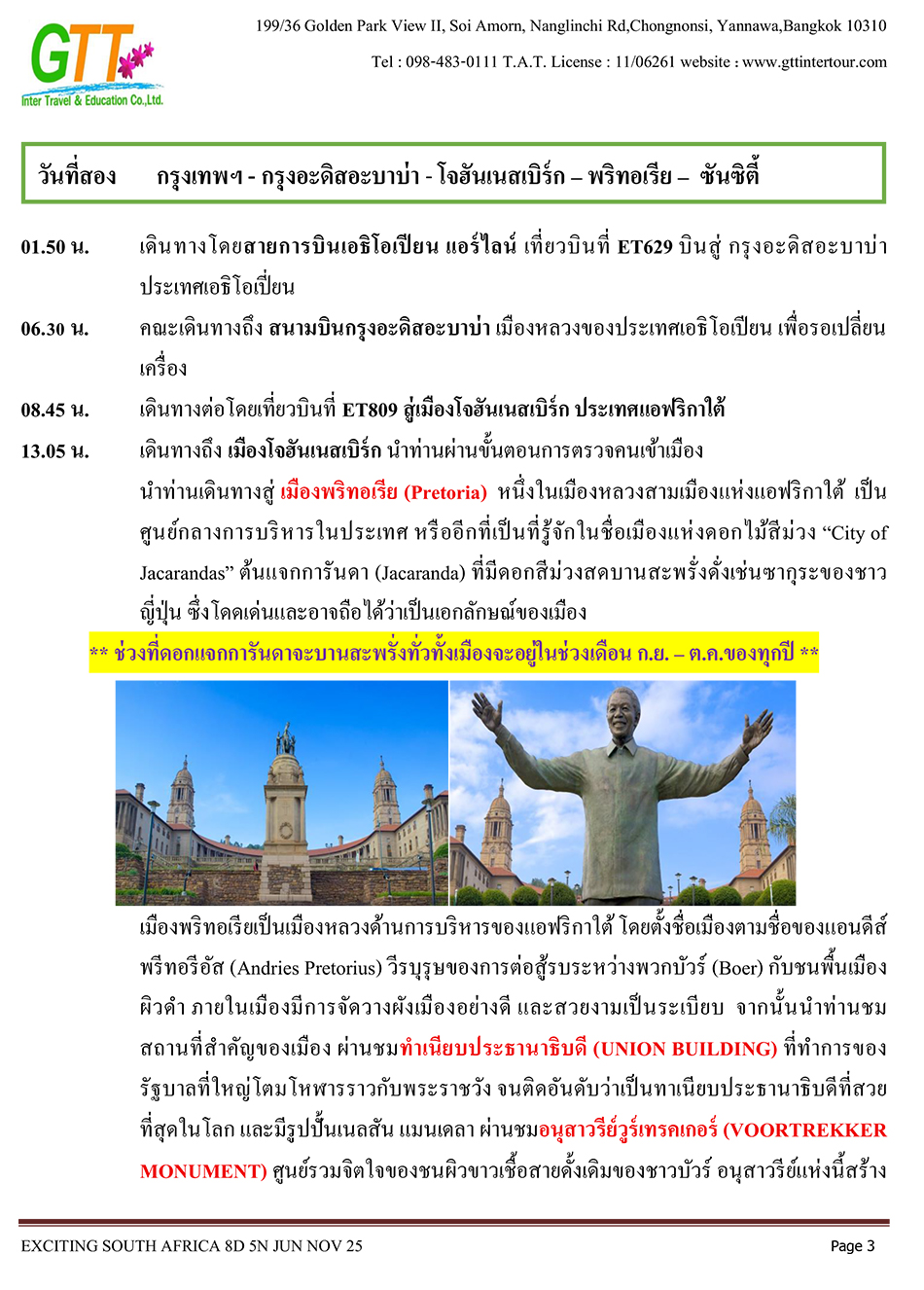 GTT
Inter Travel & Education Co.,Ltd.

199/36 Golden Park View II, Soi Amorn, Nanglinchi Rd,Chongnonsi, Yannawa,Bangkok 10310

Tel : 098-483-0111 T.A.T. License : 11/06261 website : www.gttintertour.com

วันที่สอง กรุงเทพฯ - กรุงอะดิสอะบาบ่า - โจฮันเนสเบิร์ก – พริทอเรีย – ซันซิตี้

01.50 น. เดินทางโดยสายการบินเอธิโอเปียน แอร์ไลน์ เที่ยวบินที่ ET629 บินสู่ กรุงอะดิสอะบาบ่า ประเทศเอธิโอเปี่ยน

06.30 น. คณะเดินทางถึง สนามบินกรุงอะดิสอะบาบ่า เมืองหลวงของประเทศเอธิโอเปียน เพื่อรอเปลี่ยนเครื่อง

08.45 น. เดินทางต่อโดยเที่ยวบินที่ ET809 สู่เมืองโจฮันเนสเบิร์ก ประเทศแอฟริกาใต้

13.05 น. เดินทางถึง เมืองโจฮันเนสเบิร์ก นำท่านผ่านขั้นตอนการตรวจคนเข้าเมือง

นำท่านเดินทางสู่ เมืองพริทอเรีย (Pretoria) หนึ่งในเมืองหลวงสามเมืองแห่งแอฟริกาใต้ เป็นศูนย์กลางการบริหารในประเทศ หรืออีกที่เป็นที่รู้จักในชื่อเมืองแห่งดอกไม้สีม่วง “City of Jacarandas” ต้นแจกการันดา (Jacaranda) ที่มีดอกสีม่วงสดบานสะพรั่งดั่งเช่นซากุระของชาวญี่ปุ่น ซึ่งโดดเด่นและอาจถือได้ว่าเป็นเอกลักษณ์ของเมือง

** ช่วงที่ดอกแจกการันดาจะบานสะพรั่งทั่วทั้งเมืองจะอยู่ในช่วงเดือน ก.ย. – ต.ค.ของทุกปี **

เมืองพริทอเรียเป็นเมืองหลวงด้านการบริหารของแอฟริกาใต้ โดยตั้งชื่อเมืองตามชื่อของแอนดีส์ พรีทอรีอัส (Andries Pretorius) วีรบุรุษของการต่อสู้รบระหว่างพวกบัวร์ (Boer) กับชนพื้นเมืองผิวดำ ภายในเมืองมีการจัดวางผังเมืองอย่างดี และสวยงามเป็นระเบียบ จากนั้นนำท่านชมสถานที่สำคัญของเมือง ผ่านชมทำเนียบประธานาธิบดี (UNION BUILDING) ที่ทำการของรัฐบาลที่ใหญ่โตมโหฬารราวกับพระราชวัง จนติดอันดับว่าเป็นทาเนียบประธานาธิบดีที่สวยที่สุดในโลก และมีรูปปั้นเนลสัน แมนเดลา ผ่านชมอนุสาวรีย์วูร์เทรคเกอร์ (VOORTREKKER MONUMENT) ศูนย์รวมจิตใจของชนผิวขาวเชื้อสายดั้งเดิมของชาวบัวร์ อนุสาวรีย์แห่งนี้สร้าง

EXCITING SOUTH AFRICA 8D 5N JUN NOV 25 Page 3